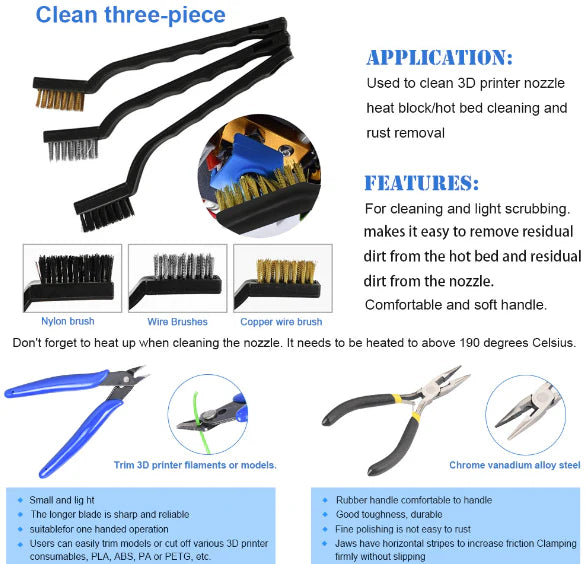 Clean three-piece

APPLICATION:

Used to clean 3D printer nozzle heat block/hot bed cleaning and rust removal

FEATURES:

For cleaning and light scrubbing. makes it easy to remove residual dirt from the hot bed and residual dirt from the nozzle. Comfortable and soft handle.

Nylon brush

Wire Brushes

Copper wire brush

Don't forget to heat up when cleaning the nozzle. It needs to be heated to above 190 degrees Celsius.

Trim 3D printer filaments or models.

Chrome vanadium alloy steel

• Small and lig ht
• The longer blade is sharp and reliable
• suitablefor one handed operation
• Users can easily trim models or cut off various 3D printer consumables, PLA, ABS, PA or PETG, etc.

• Rubber handle comfortable to handle
• Good toughness, durable
• Fine polishing is not easy to rust
• Jaws have horizontal stripes to increase friction Clamping firmly without slipping